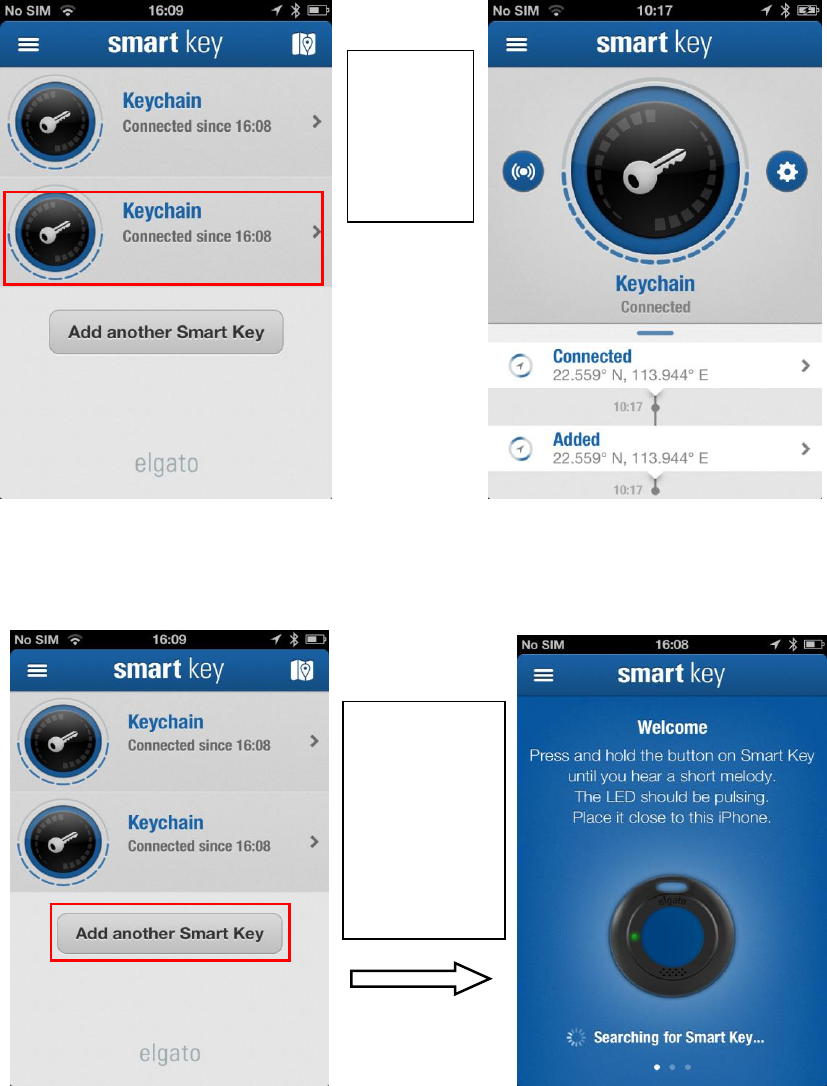 No SIM 16:09

smart key

Keychain
Connected since 16:08

Keychain
Connected since 16:08

Add another Smart Key

elgato

No SIM 10:17

smart key

Keychain
Connected

Connected
22.559° N, 113.944° E

10:17

Added
22.559° N, 113.944° E

10:17

No SIM 16:09

smart key

Keychain
Connected since 16:08

Keychain
Connected since 16:08

Add another Smart Key

elgato

No SIM 16:08

smart key

Welcome

Press and hold the button on Smart Key until you hear a short melody. The LED should be pulsing. Place it close to this iPhone.

elgato

Searching for Smart Key...